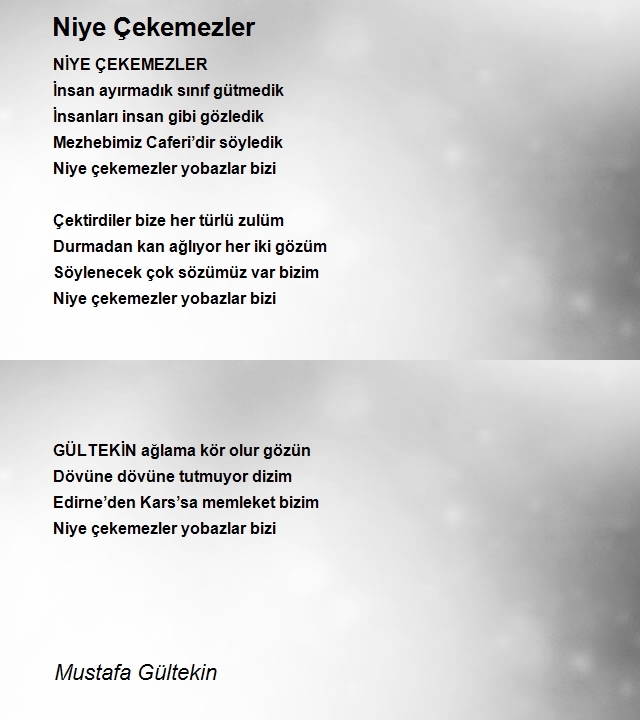 Niye Çekemezler

NİYE ÇEKEMEZLER
İnsan ayırmadık sınıf gütmedik
İnsanları insan gibi gözledik
Mezhebimiz Caferi'dir söyledik
Niye çekemezler yobazlar bizi

Çektirdiler bize her türlü zulüm
Durmadan kan ağlıyor her iki gözüm
Söylenecek çok sözümüz var bizim
Niye çekemezler yobazlar bizi

GÜLTEKİN ağlama kör olur gözün
Dövüne dövüne tutmuyor dizim
Edirne'den Kars'sa memleket bizim
Niye çekemezler yobazlar bizi

Mustafa Gültekin